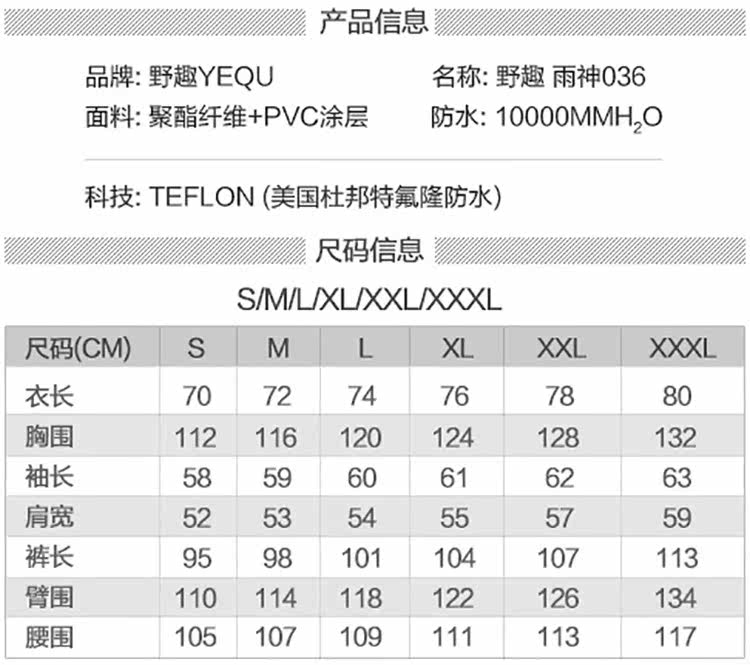 产品信息

品牌: 野趣YEQU

名称: 野趣 雨神036

面料: 聚酯纤维+PVC涂层

防水: 10000MM$H_2O$

科技: TEFLON (美国杜邦特氟隆防水)

尺码信息

S/M/L/XL/XXL/XXXL

| 尺码(CM) | S | M | L | XL | XXL | XXXL |
|---|---|---|---|---|---|---|
| 衣长 | 70 | 72 | 74 | 76 | 78 | 80 |
| 胸围 | 112 | 116 | 120 | 124 | 128 | 132 |
| 袖长 | 58 | 59 | 60 | 61 | 62 | 63 |
| 肩宽 | 52 | 53 | 54 | 55 | 57 | 59 |
| 裤长 | 95 | 98 | 101 | 104 | 107 | 113 |
| 臂围 | 110 | 114 | 118 | 122 | 126 | 134 |
| 腰围 | 105 | 107 | 109 | 111 | 113 | 117 |